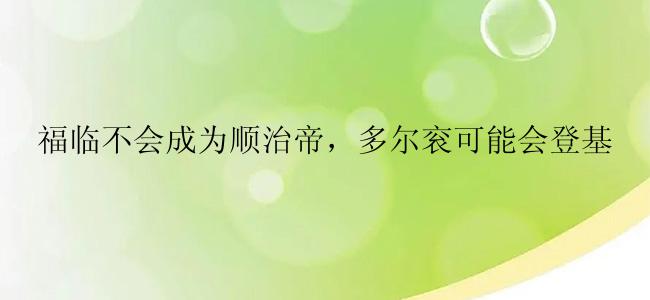 福临不会成为顺治帝，多尔衮可能会登基